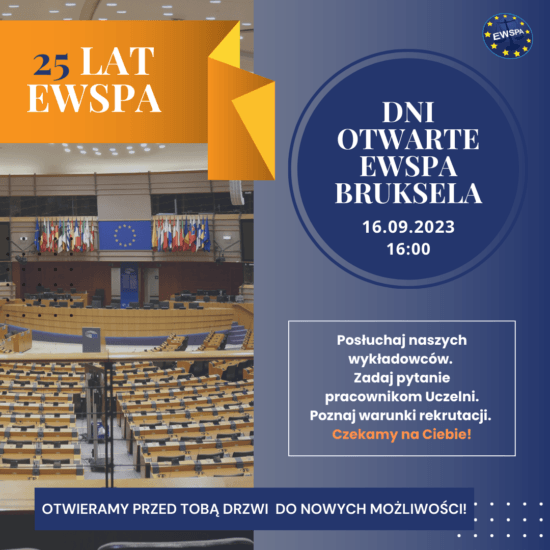 25 LAT EWSPA

EWSPA

DNI OTWARTE EWSPA BRUKSELA

16.09.2023
16:00

Posłuchaj naszych wykładowców.
Zadaj pytanie pracownikom Uczelni.
Poznaj warunki rekrutacji.
Czekamy na Ciebie!

OTWIERAMY PRZED TOBĄ DRZWI DO NOWYCH MOŻLIWOŚCI!